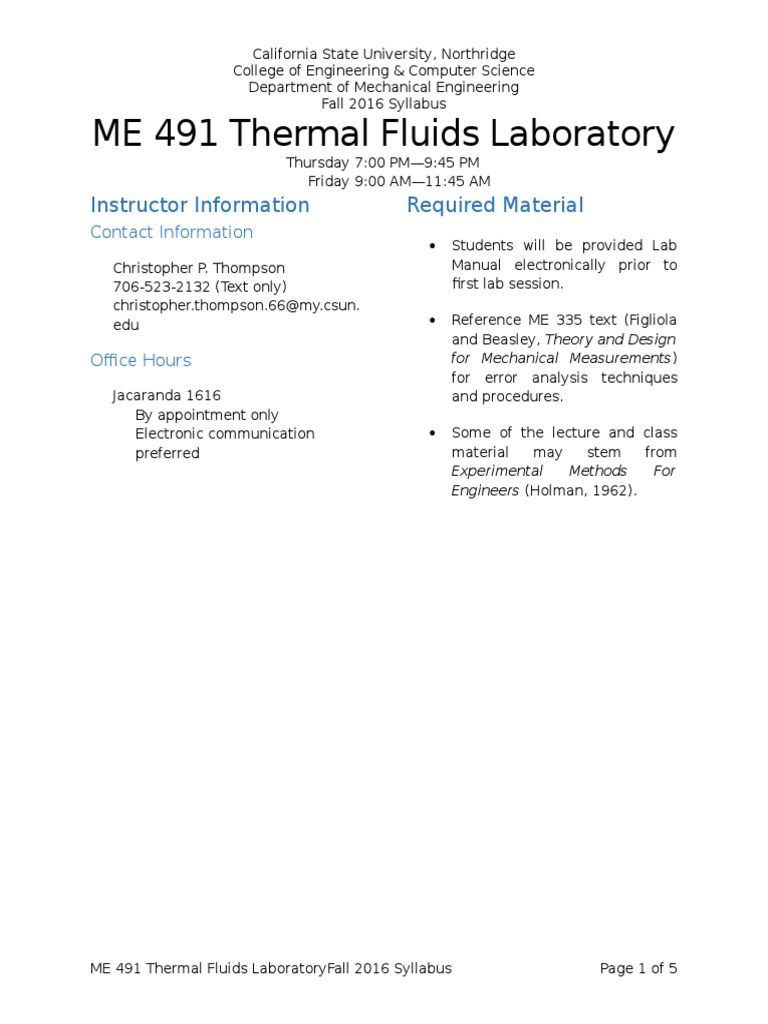 California State University, Northridge
College of Engineering & Computer Science
Department of Mechanical Engineering
Fall 2016 Syllabus

ME 491 Thermal Fluids Laboratory

Thursday 7:00 PM—9:45 PM
Friday 9:00 AM—11:45 AM

Instructor Information

Contact Information

Christopher P. Thompson
706-523-2132 (Text only)
christopher.thompson.66@my.csun.edu

Office Hours

Jacaranda 1616
By appointment only
Electronic communication preferred

Required Material

• Students will be provided Lab Manual electronically prior to first lab session.

• Reference ME 335 text (Figliola and Beasley, Theory and Design for Mechanical Measurements) for error analysis techniques and procedures.

• Some of the lecture and class material may stem from Experimental Methods For Engineers (Holman, 1962).

ME 491 Thermal Fluids LaboratoryFall 2016 Syllabus

Page 1 of 5